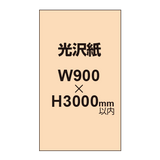 光沢紙

W900
×
H3000mm
以内